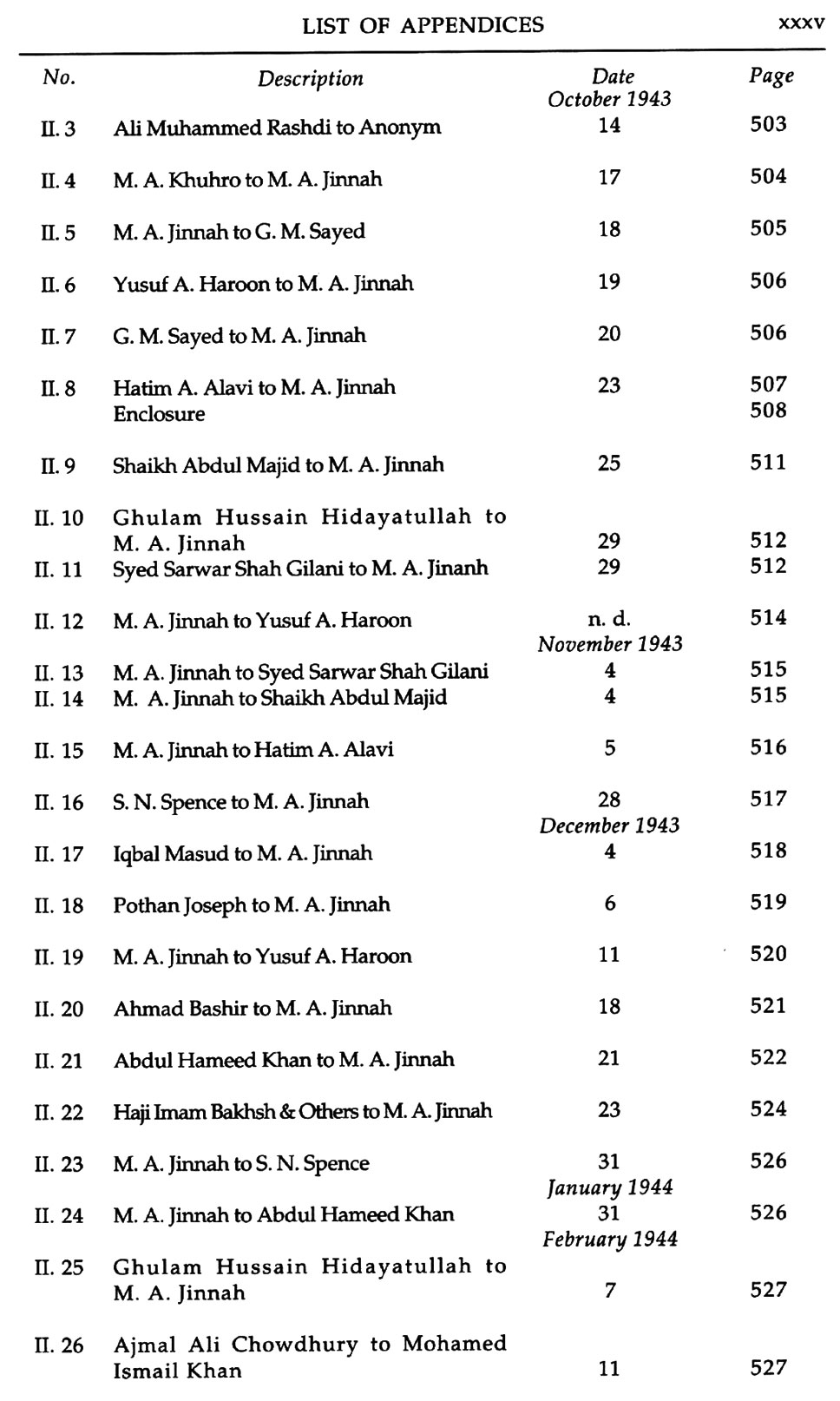 LIST OF APPENDICES xxxv

| No. | Description | Date | Page |
|---|---|---|---|
| | | October 1943 | |
| II. 3 | Ali Muhammed Rashdi to Anonym | 14 | 503 |
| II. 4 | M. A. Khuhro to M. A. Jinnah | 17 | 504 |
| II. 5 | M. A. Jinnah to G. M. Sayed | 18 | 505 |
| II. 6 | Yusuf A. Haroon to M. A. Jinnah | 19 | 506 |
| II. 7 | G. M. Sayed to M. A. Jinnah | 20 | 506 |
| II. 8 | Hatim A. Alavi to M. A. Jinnah | 23 | 507 |
| | Enclosure | | 508 |
| II. 9 | Shaikh Abdul Majid to M. A. Jinnah | 25 | 511 |
| II. 10 | Ghulam Hussain Hidayatullah to M. A. Jinnah | 29 | 512 |
| II. 11 | Syed Sarwar Shah Gilani to M. A. Jinanh | 29 | 512 |
| II. 12 | M. A. Jinnah to Yusuf A. Haroon | n. d. | 514 |
| | | November 1943 | |
| II. 13 | M. A. Jinnah to Syed Sarwar Shah Gilani | 4 | 515 |
| II. 14 | M. A. Jinnah to Shaikh Abdul Majid | 4 | 515 |
| II. 15 | M. A. Jinnah to Hatim A. Alavi | 5 | 516 |
| II. 16 | S. N. Spence to M. A. Jinnah | 28 | 517 |
| | | December 1943 | |
| II. 17 | Iqbal Masud to M. A. Jinnah | 4 | 518 |
| II. 18 | Pothan Joseph to M. A. Jinnah | 6 | 519 |
| II. 19 | M. A. Jinnah to Yusuf A. Haroon | 11 | 520 |
| II. 20 | Ahmad Bashir to M. A. Jinnah | 18 | 521 |
| II. 21 | Abdul Hameed Khan to M. A. Jinnah | 21 | 522 |
| II. 22 | Haji Imam Bakhsh & Others to M. A. Jinnah | 23 | 524 |
| II. 23 | M. A. Jinnah to S. N. Spence | 31 | 526 |
| | | January 1944 | |
| II. 24 | M. A. Jinnah to Abdul Hameed Khan | 31 | 526 |
| | | February 1944 | |
| II. 25 | Ghulam Hussain Hidayatullah to M. A. Jinnah | 7 | 527 |
| II. 26 | Ajmal Ali Chowdhury to Mohamed Ismail Khan | 11 | 527 |